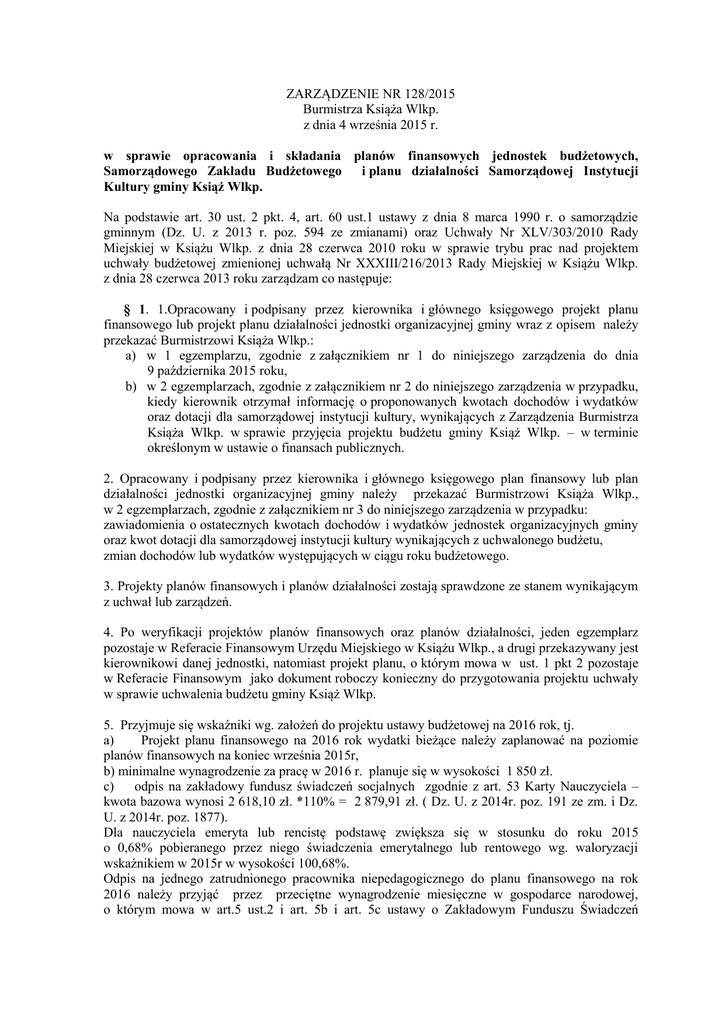 ZARZĄDZENIE NR 128/2015
Burmistrza Książa Wlkp.
z dnia 4 września 2015 r.

w sprawie opracowania i składania planów finansowych jednostek budżetowych, Samorządowego Zakładu Budżetowego i planu działalności Samorządowej Instytucji Kultury gminy Książ Wlkp.

Na podstawie art. 30 ust. 2 pkt. 4, art. 60 ust.1 ustawy z dnia 8 marca 1990 r. o samorządzie gminnym (Dz. U. z 2013 r. poz. 594 ze zmianami) oraz Uchwały Nr XLV/303/2010 Rady Miejskiej w Książu Wlkp. z dnia 28 czerwca 2010 roku w sprawie trybu prac nad projektem uchwały budżetowej zmienionej uchwałą Nr XXXIII/216/2013 Rady Miejskiej w Książu Wlkp. z dnia 28 czerwca 2013 roku zarządzam co następuje:

§ 1. 1.Opracowany i podpisany przez kierownika i głównego księgowego projekt planu finansowego lub projekt planu działalności jednostki organizacyjnej gminy wraz z opisem należy przekazać Burmistrzowi Książa Wlkp.:
a) w 1 egzemplarzu, zgodnie z załącznikiem nr 1 do niniejszego zarządzenia do dnia 9 października 2015 roku,
b) w 2 egzemplarzach, zgodnie z załącznikiem nr 2 do niniejszego zarządzenia w przypadku, kiedy kierownik otrzymał informację o proponowanych kwotach dochodów i wydatków oraz dotacji dla samorządowej instytucji kultury, wynikających z Zarządzenia Burmistrza Książa Wlkp. w sprawie przyjęcia projektu budżetu gminy Książ Wlkp. – w terminie określonym w ustawie o finansach publicznych.

2. Opracowany i podpisany przez kierownika i głównego księgowego plan finansowy lub plan działalności jednostki organizacyjnej gminy należy przekazać Burmistrzowi Książa Wlkp., w 2 egzemplarzach, zgodnie z załącznikiem nr 3 do niniejszego zarządzenia w przypadku:
zawiadomienia o ostatecznych kwotach dochodów i wydatków jednostek organizacyjnych gminy oraz kwot dotacji dla samorządowej instytucji kultury wynikających z uchwalonego budżetu,
zmian dochodów lub wydatków występujących w ciągu roku budżetowego.

3. Projekty planów finansowych i planów działalności zostają sprawdzone ze stanem wynikającym z uchwał lub zarządzeń.

4. Po weryfikacji projektów planów finansowych oraz planów działalności, jeden egzemplarz pozostaje w Referacie Finansowym Urzędu Miejskiego w Książu Wlkp., a drugi przekazywany jest kierownikowi danej jednostki, natomiast projekt planu, o którym mowa w ust. 1 pkt 2 pozostaje w Referacie Finansowym jako dokument roboczy konieczny do przygotowania projektu uchwały w sprawie uchwalenia budżetu gminy Książ Wlkp.

5. Przyjmuje się wskaźniki wg. założeń do projektu ustawy budżetowej na 2016 rok, tj.
a) Projekt planu finansowego na 2016 rok wydatki bieżące należy zaplanować na poziomie planów finansowych na koniec września 2015r,
b) minimalne wynagrodzenie za pracę w 2016 r. planuje się w wysokości 1 850 zł.
c) odpis na zakładowy fundusz świadczeń socjalnych zgodnie z art. 53 Karty Nauczyciela – kwota bazowa wynosi 2 618,10 zł. *110% = 2 879,91 zł. ( Dz. U. z 2014r. poz. 191 ze zm. i Dz. U. z 2014r. poz. 1877).
Dla nauczyciela emeryta lub rencistę podstawę zwiększa się w stosunku do roku 2015 o 0,68% pobieranego przez niego świadczenia emerytalnego lub rentowego wg. waloryzacji wskaźnikiem w 2015r w wysokości 100,68%.
Odpis na jednego zatrudnionego pracownika niepedagogicznego do planu finansowego na rok 2016 należy przyjąć przez przeciętne wynagrodzenie miesięczne w gospodarce narodowej, o którym mowa w art.5 ust.2 i art. 5b i art. 5c ustawy o Zakładowym Funduszu Świadczeń